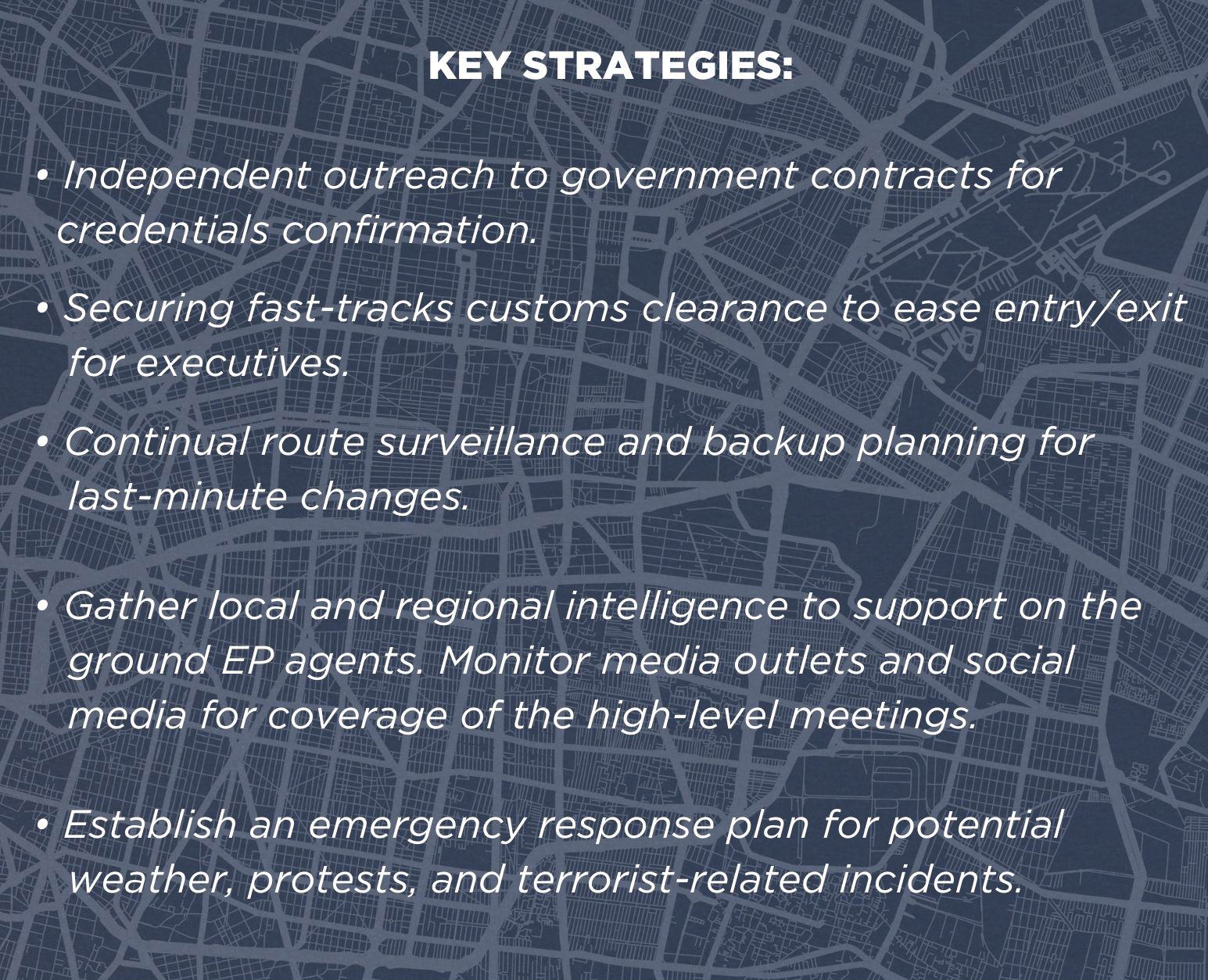 KEY STRATEGIES:

• Independent outreach to government contracts for credentials confirmation.

• Securing fast-tracks customs clearance to ease entry/exit for executives.

• Continual route surveillance and backup planning for last-minute changes.

• Gather local and regional intelligence to support on the ground EP agents. Monitor media outlets and social media for coverage of the high-level meetings.

• Establish an emergency response plan for potential weather, protests, and terrorist-related incidents.